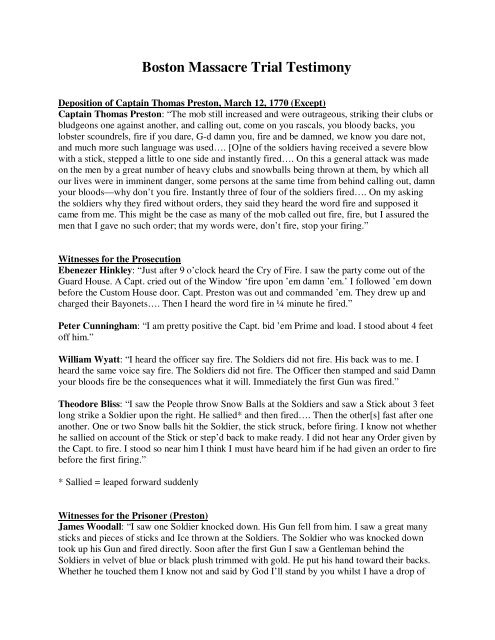 Boston Massacre Trial Testimony

Deposition of Captain Thomas Preston, March 12, 1770 (Except)
Captain Thomas Preston: "The mob still increased and were outrageous, striking their clubs or bludgeons one against another, and calling out, come on you rascals, you bloody backs, you lobster scoundrels, fire if you dare, G-d damn you, fire and be damned, we know you dare not, and much more such language was used…. [O]ne of the soldiers having received a severe blow with a stick, stepped a little to one side and instantly fired…. On this a general attack was made on the men by a great number of heavy clubs and snowballs being thrown at them, by which all our lives were in imminent danger, some persons at the same time from behind calling out, damn your bloods—why don't you fire. Instantly three of four of the soldiers fired…. On my asking the soldiers why they fired without orders, they said they heard the word fire and supposed it came from me. This might be the case as many of the mob called out fire, fire, but I assured the men that I gave no such order; that my words were, don't fire, stop your firing."

Witnesses for the Prosecution
Ebenezer Hinkley: "Just after 9 o'clock heard the Cry of Fire. I saw the party come out of the Guard House. A Capt. cried out of the Window 'fire upon 'em damn 'em.' I followed 'em down before the Custom House door. Capt. Preston was out and commanded 'em. They drew up and charged their Bayonets…. Then I heard the word fire in ¼ minute he fired."

Peter Cunningham: "I am pretty positive the Capt. bid 'em Prime and load. I stood about 4 feet off him."

William Wyatt: "I heard the officer say fire. The Soldiers did not fire. His back was to me. I heard the same voice say fire. The Soldiers did not fire. The Officer then stamped and said Damn your bloods fire be the consequences what it will. Immediately the first Gun was fired."

Theodore Bliss: "I saw the People throw Snow Balls at the Soldiers and saw a Stick about 3 feet long strike a Soldier upon the right. He sallied* and then fired…. Then the other[s] fast after one another. One or two Snow balls hit the Soldier, the stick struck, before firing. I know not whether he sallied on account of the Stick or step'd back to make ready. I did not hear any Order given by the Capt. to fire. I stood so near him I think I must have heard him if he had given an order to fire before the first firing."

* Sallied = leaped forward suddenly

Witnesses for the Prisoner (Preston)
James Woodall: "I saw one Soldier knocked down. His Gun fell from him. I saw a great many sticks and pieces of sticks and Ice thrown at the Soldiers. The Soldier who was knocked down took up his Gun and fired directly. Soon after the first Gun I saw a Gentleman behind the Soldiers in velvet of blue or black plush trimmed with gold. He put his hand toward their backs. Whether he touched them I know not and said by God I'll stand by you whilst I have a drop of